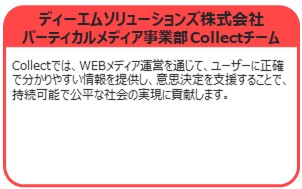 ディーエムソリューションズ株式会社
バーティカルメディア事業部 Collectチーム

Collectでは、WEBメディア運営を通じて、ユーザーに正確で分かりやすい情報を提供し、意思決定を支援することで、持続可能で公平な社会の実現に貢献します。